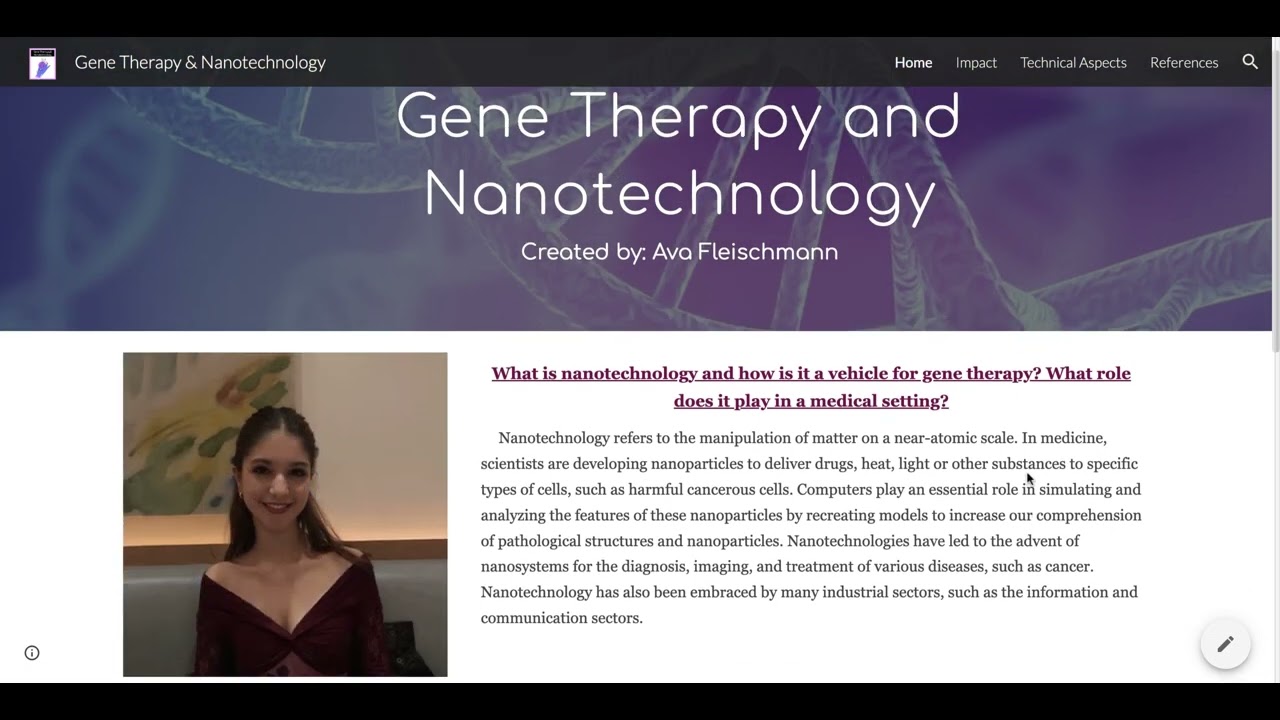 Gene Therapy & Nanotechnology

Home Impact Technical Aspects References

Gene Therapy and Nanotechnology

Created by: Ava Fleischmann

What is nanotechnology and how is it a vehicle for gene therapy? What role does it play in a medical setting?

Nanotechnology refers to the manipulation of matter on a near-atomic scale. In medicine, scientists are developing nanoparticles to deliver drugs, heat, light or other substances to specific types of cells, such as harmful cancerous cells. Computers play an essential role in simulating and analyzing the features of these nanoparticles by recreating models to increase our comprehension of pathological structures and nanoparticles. Nanotechnologies have led to the advent of nanosystems for the diagnosis, imaging, and treatment of various diseases, such as cancer. Nanotechnology has also been embraced by many industrial sectors, such as the information and communication sectors.